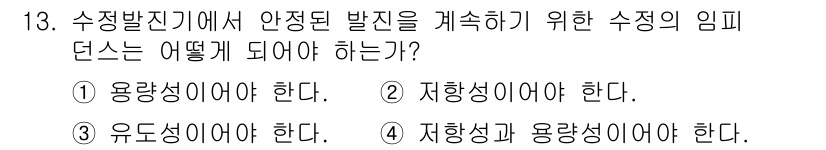 13. 수정발진기에서 안정된 발진을 계속하기 위한 수정의 임피던스는 어떻게 되어야 하는가?

① 용량성이어야 한다.  ② 저항성이어야 한다.

③ 유도성이어야 한다.  ④ 저항성과 용량성이어야 한다.